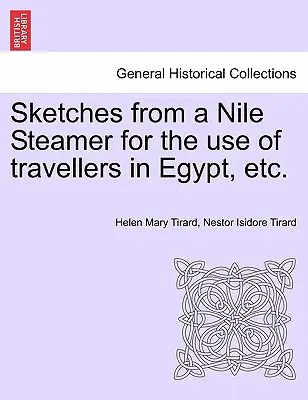 BRITISH LIBRARY

General Historical Collections

Sketches from a Nile Steamer for the use of travellers in Egypt, etc.

Helen Mary Tirard, Nestor Isidore Tirard